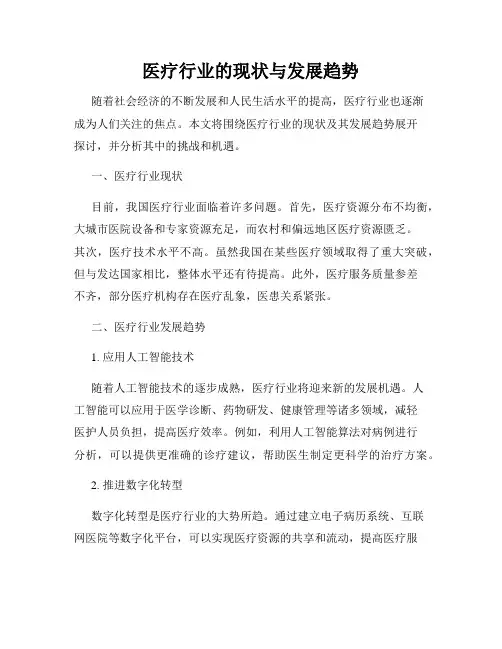 医疗行业的现状与发展趋势

随着社会经济的不断发展和人民生活水平的提高，医疗行业也逐渐成为人们关注的焦点。本文将围绕医疗行业的现状及其发展趋势展开探讨，并分析其中的挑战和机遇。

一、医疗行业现状

目前，我国医疗行业面临着许多问题。首先，医疗资源分布不均衡，大城市医院设备和专家资源充足，而农村和偏远地区医疗资源匮乏。其次，医疗技术水平不高。虽然我国在某些医疗领域取得了重大突破，但与发达国家相比，整体水平还有待提高。此外，医疗服务质量参差不齐，部分医疗机构存在医疗乱象，医患关系紧张。

二、医疗行业发展趋势

1. 应用人工智能技术

随着人工智能技术的逐步成熟，医疗行业将迎来新的发展机遇。人工智能可以应用于医学诊断、药物研发、健康管理等诸多领域，减轻医护人员负担，提高医疗效率。例如，利用人工智能算法对病例进行分析，可以提供更准确的诊疗建议，帮助医生制定更科学的治疗方案。

2. 推进数字化转型

数字化转型是医疗行业的大势所趋。通过建立电子病历系统、互联网医院等数字化平台，可以实现医疗资源的共享和流动，提高医疗服